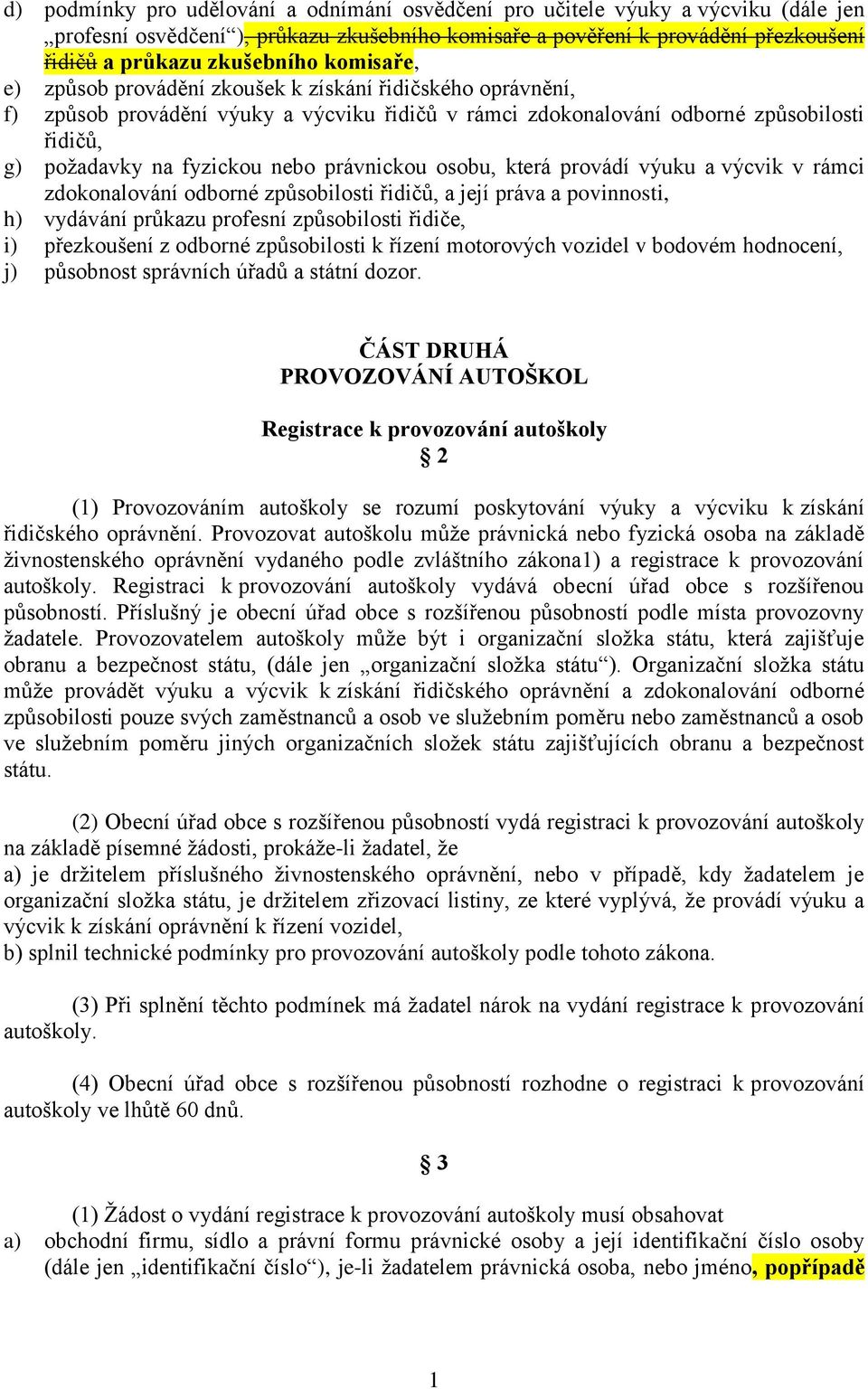 d) podmínky pro udělování a odnímání osvědčení pro učitele výuky a výcviku (dále jen „profesní osvědčení“), průkazu zkušebního komisaře a pověření k provádění přezkoušení řidičů a průkazu zkušebního komisaře,
e) způsob provádění zkoušek k získání řidičského oprávnění,
f) způsob provádění výuky a výcviku řidičů v rámci zdokonalování odborné způsobilosti řidičů,
g) požadavky na fyzickou nebo právnickou osobu, která provádí výuku a výcvik v rámci zdokonalování odborné způsobilosti řidičů, a její práva a povinnosti,
h) vydávání průkazu profesní způsobilosti řidiče,
i) přezkoušení z odborné způsobilosti k řízení motorových vozidel v bodovém hodnocení,
j) působnost správních úřadů a státní dozor.

ČÁST DRUHÁ
PROVOZOVÁNÍ AUTOŠKOL

Registrace k provozování autoškoly
§ 2

(1) Provozováním autoškoly se rozumí poskytování výuky a výcviku k získání řidičského oprávnění. Provozovat autoškolu může právnická nebo fyzická osoba na základě živnostenského oprávnění vydaného podle zvláštního zákona1) a registrace k provozování autoškoly. Registraci k provozování autoškoly vydává obecní úřad obce s rozšířenou působností. Příslušný je obecní úřad obce s rozšířenou působností podle místa provozovny žadatele. Provozovatelem autoškoly může být i organizační složka státu, která zajišťuje obranu a bezpečnost státu, (dále jen „organizační složka státu“). Organizační složka státu může provádět výuku a výcvik k získání řidičského oprávnění a zdokonalování odborné způsobilosti pouze svých zaměstnanců a osob ve služebním poměru nebo zaměstnanců a osob ve služebním poměru jiných organizačních složek státu zajišťujících obranu a bezpečnost státu.

(2) Obecní úřad obce s rozšířenou působností vydá registraci k provozování autoškoly na základě písemné žádosti, prokáže-li žadatel, že
a) je držitelem příslušného živnostenského oprávnění, nebo v případě, kdy žadatelem je organizační složka státu, je držitelem zřizovací listiny, ze které vyplývá, že provádí výuku a výcvik k získání oprávnění k řízení vozidel,
b) splnil technické podmínky pro provozování autoškoly podle tohoto zákona.

(3) Při splnění těchto podmínek má žadatel nárok na vydání registrace k provozování autoškoly.

(4) Obecní úřad obce s rozšířenou působností rozhodne o registraci k provozování autoškoly ve lhůtě 60 dnů.

§ 3

(1) Žádost o vydání registrace k provozování autoškoly musí obsahovat
a) obchodní firmu, sídlo a právní formu právnické osoby a její identifikační číslo osoby (dále jen „identifikační číslo“), je-li žadatelem právnická osoba, nebo jméno, popřípadě

1